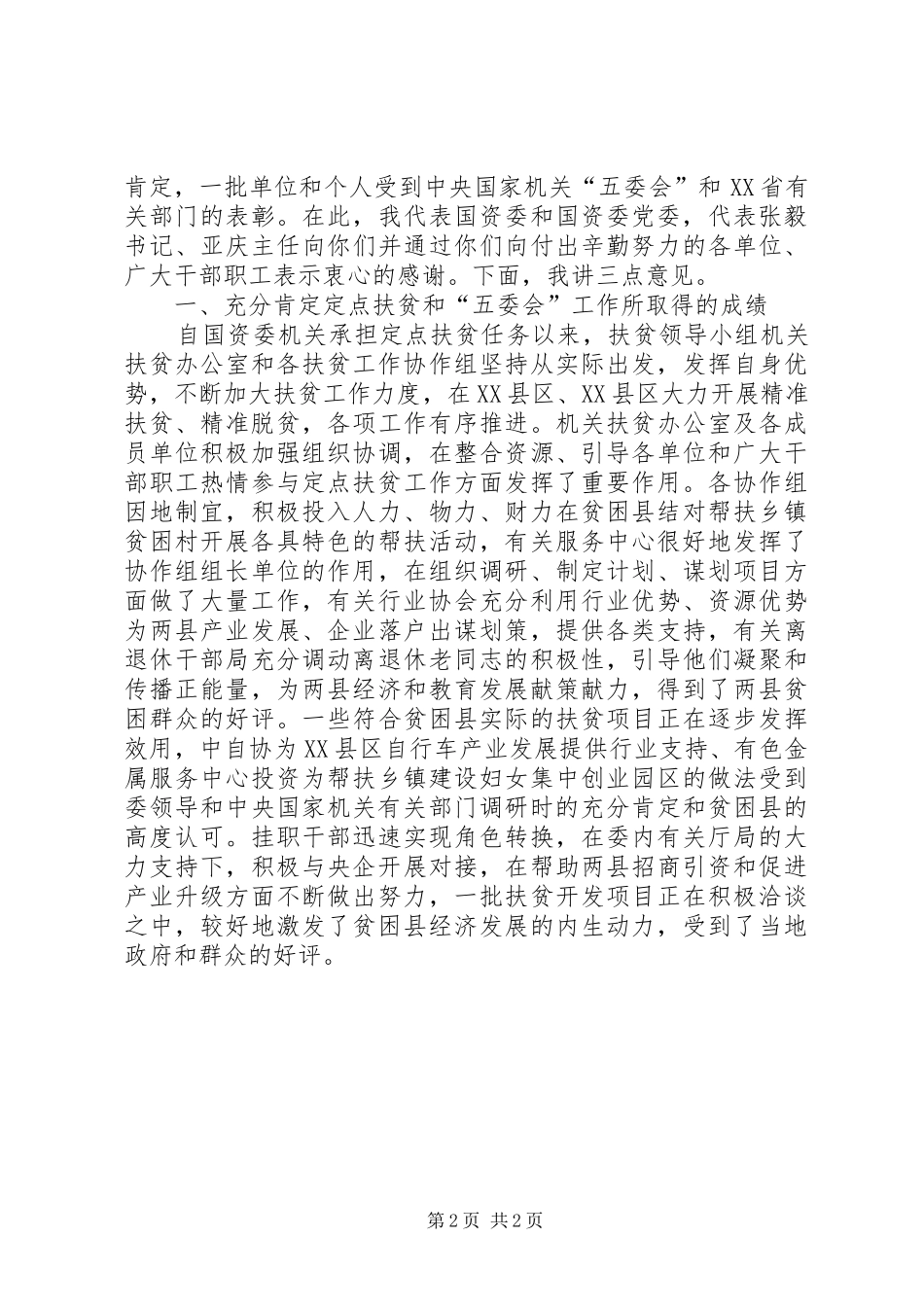 肯定，一批单位和个人受到中央国家机关“五委会”和XX省有关部门的表彰。在此，我代表国资委和国资委党委，代表张毅书记、亚庆主任向你们并通过你们向付出辛勤努力的各单位、广大干部职工表示衷心的感谢。下面，我讲三点意见。

一、充分肯定定点扶贫和“五委会”工作所取得的成绩

自国资委机关承担定点扶贫任务以来，扶贫领导小组机关扶贫办公室和各扶贫工作协作组坚持从实际出发，发挥自身优势，不断加大扶贫工作力度，在XX县区、XX县区大力开展精准扶贫、精准脱贫，各项工作有序推进。机关扶贫办公室及各成员单位积极加强组织协调，在整合资源、引导各单位和广大干部职工热情参与定点扶贫工作方面发挥了重要作用。各协作组因地制宜，积极投入人力、物力、财力在贫困县结对帮扶乡镇贫困村开展各具特色的帮扶活动，有关服务中心很好地发挥了协作组组长单位的作用，在组织调研、制定计划、谋划项目方面做了大量工作，有关行业协会充分利用行业优势、资源优势为两县产业发展、企业落户出谋划策，提供各类支持，有关离退休干部局充分调动离退休老同志的积极性，引导他们凝聚和传播正能量，为两县经济和教育发展献策献力，得到了两县贫困群众的好评。一些符合贫困县实际的扶贫项目正在逐步发挥效用，中自协为XX县区自行车产业发展提供行业支持、有色金属服务中心投资为帮扶乡镇建设妇女集中创业园区的做法受到委领导和中央国家机关有关部门调研时的充分肯定和贫困县的高度认可。挂职干部迅速实现角色转换，在委内有关厅局的大力支持下，积极与央企开展对接，在帮助两县招商引资和促进产业升级方面不断做出努力，一批扶贫开发项目正在积极洽谈之中，较好地激发了贫困县经济发展的内生动力，受到了当地政府和群众的好评。

第2页 共2页